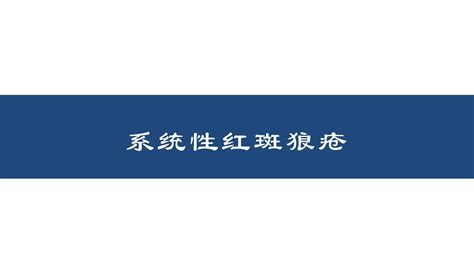 系统性红斑狼疮